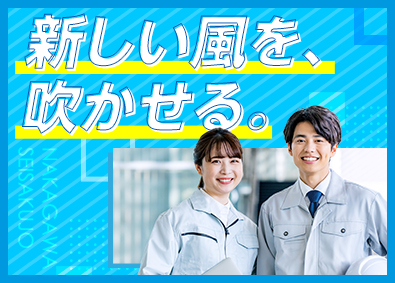 新しい風を、
吹かせる。

NAKAGAWA
SEISAKUJO